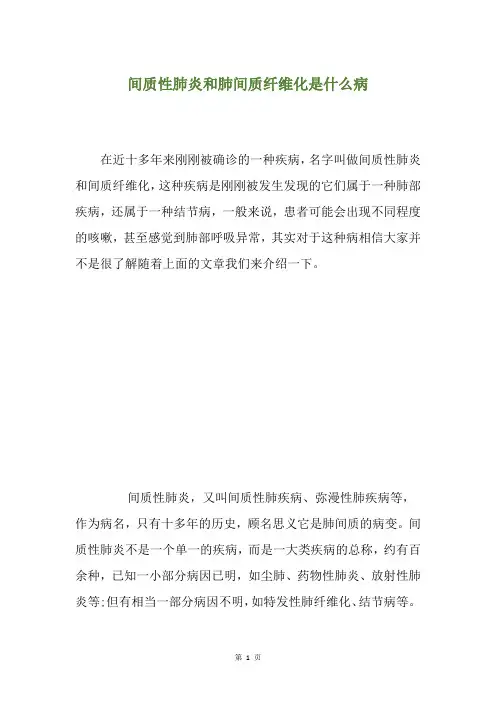 间质性肺炎和肺间质纤维化是什么病

在近十多年来刚刚被确诊的一种疾病，名字叫做间质性肺炎和间质纤维化，这种疾病是刚刚被发生发现的它们属于一种肺部疾病，还属于一种结节病，一般来说，患者可能会出现不同程度的咳嗽，甚至感觉到肺部呼吸异常，其实对于这种病相信大家并不是很了解随着上面的文章我们来介绍一下。

间质性肺炎，又叫间质性肺疾病、弥漫性肺疾病等，作为病名，只有十多年的历史，顾名思义它是肺间质的病变。间质性肺炎不是一个单一的疾病，而是一大类疾病的总称，约有百余种，已知一小部分病因已明，如尘肺、药物性肺炎、放射性肺炎等；但有相当一部分病因不明，如特发性肺纤维化、结节病等。

第 1 页